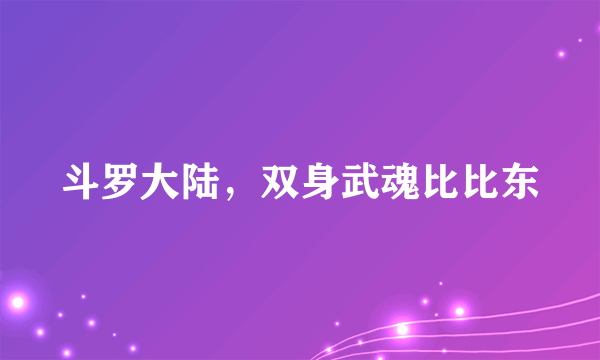 斗罗大陆，双身武魂比比东